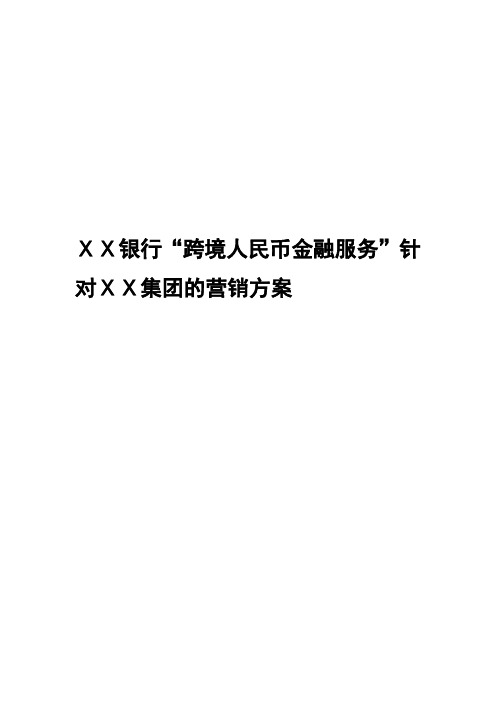 ＸＸ银行“跨境人民币金融服务”针对ＸＸ集团的营销方案